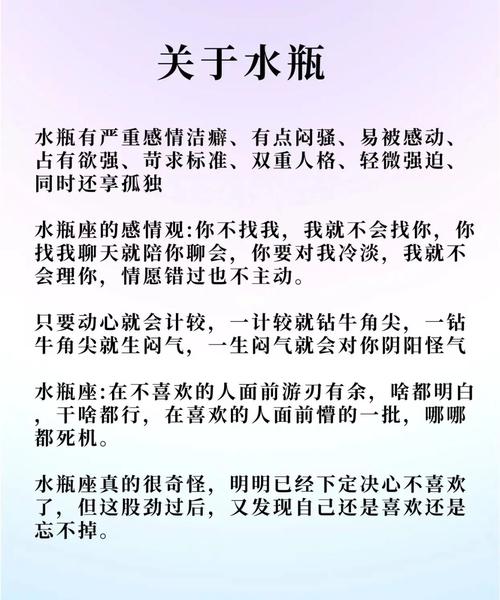 关于水瓶

水瓶有严重感情洁癖、有点闷骚、易被感动、占有欲强、苛求标准、双重人格、轻微强迫、同时还享孤独

水瓶座的感情观:你不找我，我就不会找你，你找我聊天就陪你聊会，你要对我冷淡，我就不会理你，情愿错过也不主动。

只要动心就会计较，一计较就钻牛角尖，一钻牛角尖就生闷气，一生闷气就会对你阴阳怪气

水瓶座:在不喜欢的人面前游刃有余，啥都明白，干啥都行，在喜欢的人面前懵的一批，哪哪都死机。

水瓶座真的很奇怪，明明已经下定决心不喜欢了，但这股劲过后，又发现自己还是喜欢还是忘不掉。